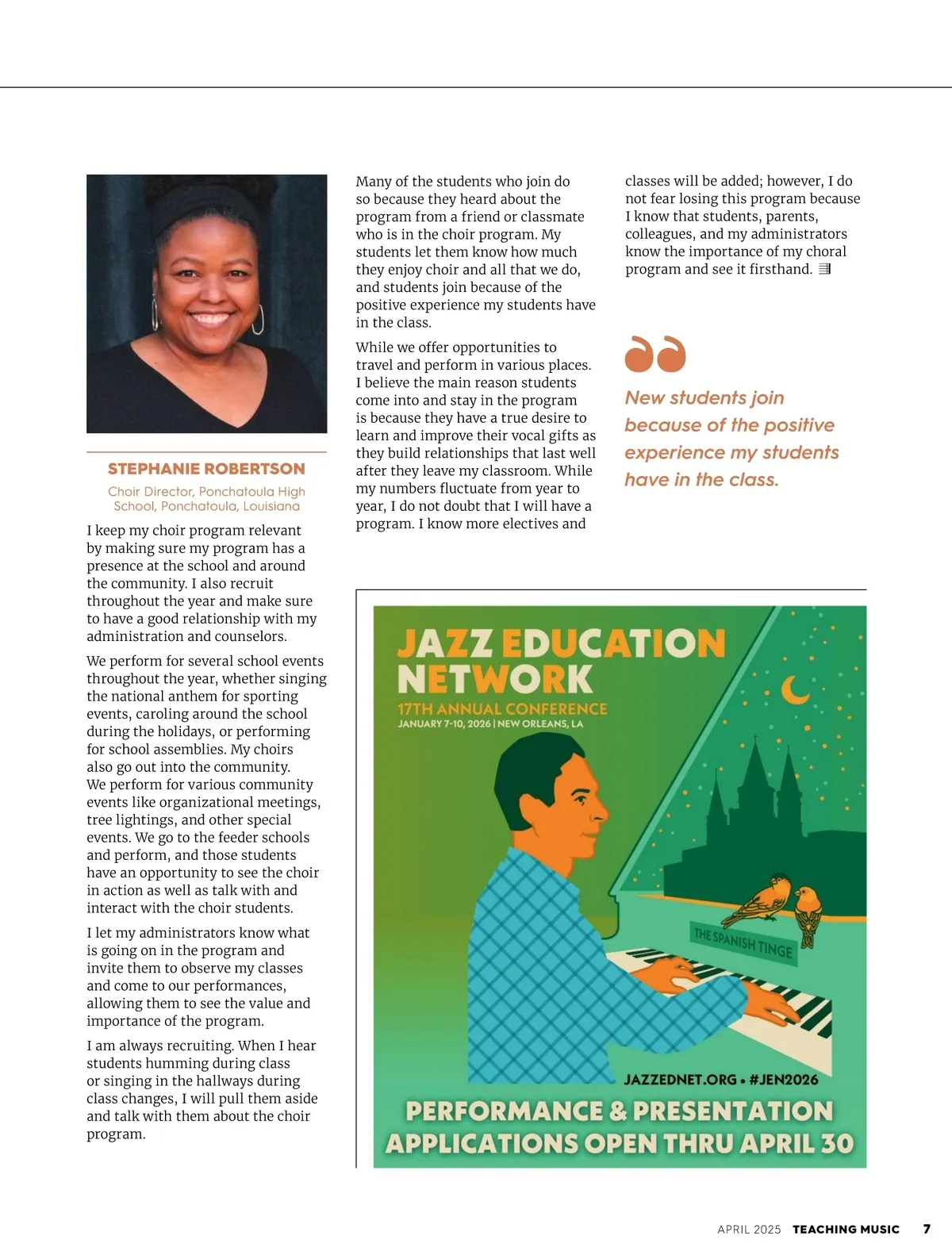 STEPHANIE ROBERTSON

Choir Director, Ponchatoula High School, Ponchatoula, Louisiana

I keep my choir program relevant by making sure my program has a presence at the school and around the community. I also recruit throughout the year and make sure to have a good relationship with my administration and counselors.

We perform for several school events throughout the year, whether singing the national anthem for sporting events, caroling around the school during the holidays, or performing for school assemblies. My choirs also go out into the community. We perform for various community events like organizational meetings, tree lightings, and other special events. We go to the feeder schools and perform, and those students have an opportunity to see the choir in action as well as talk with and interact with the choir students.

I let my administrators know what is going on in the program and invite them to observe my classes and come to our performances, allowing them to see the value and importance of the program.

I am always recruiting. When I hear students humming during class or singing in the hallways during class changes, I will pull them aside and talk with them about the choir program.

Many of the students who join do so because they heard about the program from a friend or classmate who is in the choir program. My students let them know how much they enjoy choir and all that we do, and students join because of the positive experience my students have in the class.

While we offer opportunities to travel and perform in various places. I believe the main reason students come into and stay in the program is because they have a true desire to learn and improve their vocal gifts as they build relationships that last well after they leave my classroom. While my numbers fluctuate from year to year, I do not doubt that I will have a program. I know more electives and classes will be added; however, I do not fear losing this program because I know that students, parents, colleagues, and my administrators know the importance of my choral program and see it firsthand.

New students join because of the positive experience my students have in the class.

JAZZ EDUCATION NETWORK
17TH ANNUAL CONFERENCE
JANUARY 7-10, 2026 | NEW ORLEANS, LA

THE SPANISH TINGE

JAZZEDNET.ORG • #JEN2026
PERFORMANCE & PRESENTATION APPLICATIONS OPEN THRU APRIL 30

APRIL 2025 TEACHING MUSIC 7